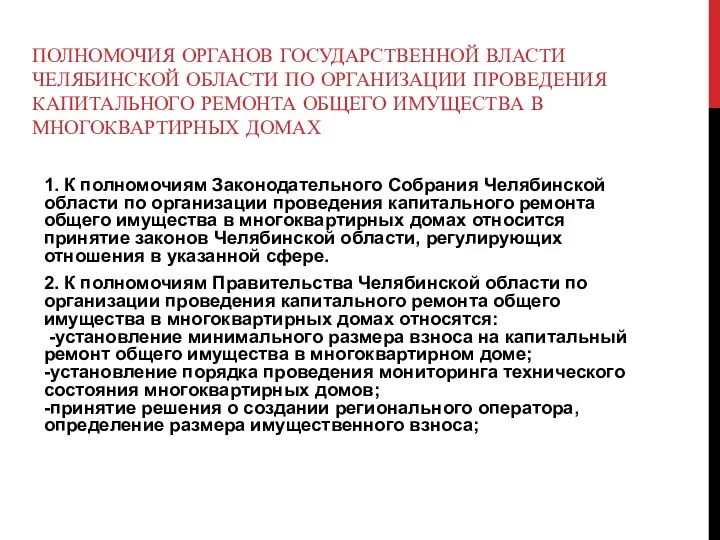 ПОЛНОМОЧИЯ ОРГАНОВ ГОСУДАРСТВЕННОЙ ВЛАСТИ ЧЕЛЯБИНСКОЙ ОБЛАСТИ ПО ОРГАНИЗАЦИИ ПРОВЕДЕНИЯ КАПИТАЛЬНОГО РЕМОНТА ОБЩЕГО ИМУЩЕСТВА В МНОГОКВАРТИРНЫХ ДОМАХ

1. К полномочиям Законодательного Собрания Челябинской области по организации проведения капитального ремонта общего имущества в многоквартирных домах относится принятие законов Челябинской области, регулирующих отношения в указанной сфере.

2. К полномочиям Правительства Челябинской области по организации проведения капитального ремонта общего имущества в многоквартирных домах относятся:
-установление минимального размера взноса на капитальный ремонт общего имущества в многоквартирном доме;
-установление порядка проведения мониторинга технического состояния многоквартирных домов;
-принятие решения о создании регионального оператора, определение размера имущественного взноса;